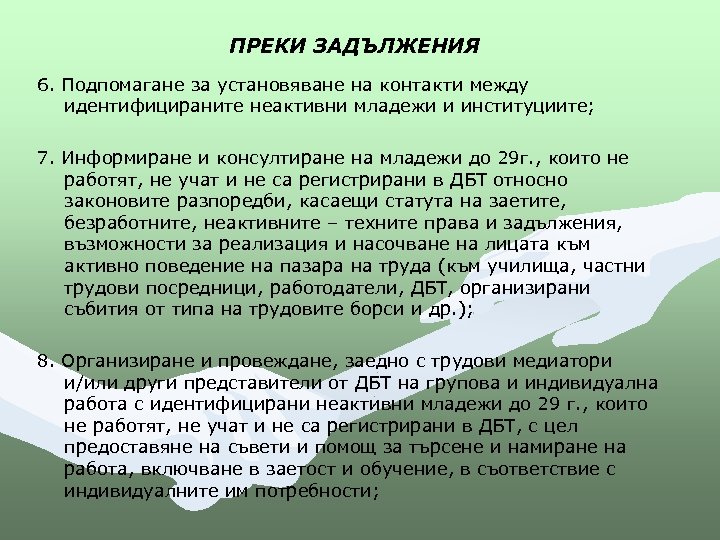 ПРЕКИ ЗАДЪЛЖЕНИЯ

6. Подпомагане за установяване на контакти между идентифицираните неактивни младежи и институциите;

7. Информиране и консултиране на младежи до 29г., които не работят, не учат и не са регистрирани в ДБТ относно законовите разпоредби, касаещи статута на заетите, безработните, неактивните – техните права и задължения, възможности за реализация и насочване на лицата към активно поведение на пазара на труда (към училища, частни трудови посредници, работодатели, ДБТ, организирани събития от типа на трудовите борси и др.);

8. Организиране и провеждане, заедно с трудови медиатори и/или други представители от ДБТ на групова и индивидуална работа с идентифицирани неактивни младежи до 29 г., които не работят, не учат и не са регистрирани в ДБТ, с цел предоставяне на съвети и помощ за търсене и намиране на работа, включване в заетост и обучение, в съответствие с индивидуалните им потребности;